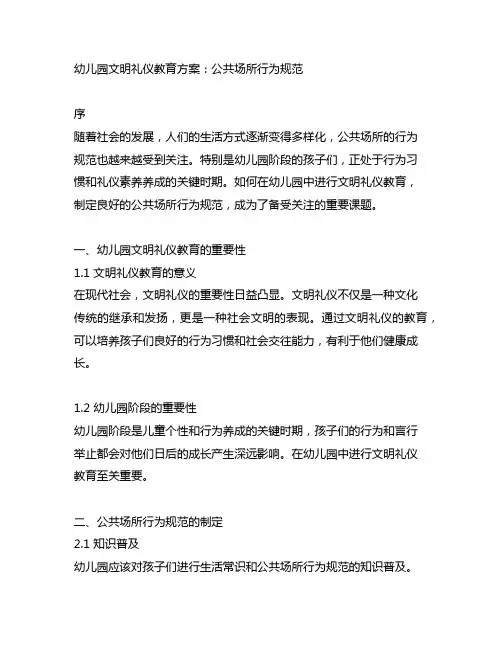 幼儿园文明礼仪教育方案：公共场所行为规范

序
随着社会的发展，人们的生活方式逐渐变得多样化，公共场所的行为规范也越来越受到关注。特别是幼儿园阶段的孩子们，正处于行为习惯和礼仪素养养成的关键时期。如何在幼儿园中进行文明礼仪教育，制定良好的公共场所行为规范，成为了备受关注的重要课题。

一、幼儿园文明礼仪教育的重要性
1.1 文明礼仪教育的意义
在现代社会，文明礼仪的重要性日益凸显。文明礼仪不仅是一种文化传统的继承和发扬，更是一种社会文明的表现。通过文明礼仪的教育，可以培养孩子们良好的行为习惯和社会交往能力，有利于他们健康成长。

1.2 幼儿园阶段的重要性
幼儿园阶段是儿童个性和行为养成的关键时期，孩子们的行为和言行举止都会对他们日后的成长产生深远影响。在幼儿园中进行文明礼仪教育至关重要。

二、公共场所行为规范的制定
2.1 知识普及
幼儿园应该对孩子们进行生活常识和公共场所行为规范的知识普及。